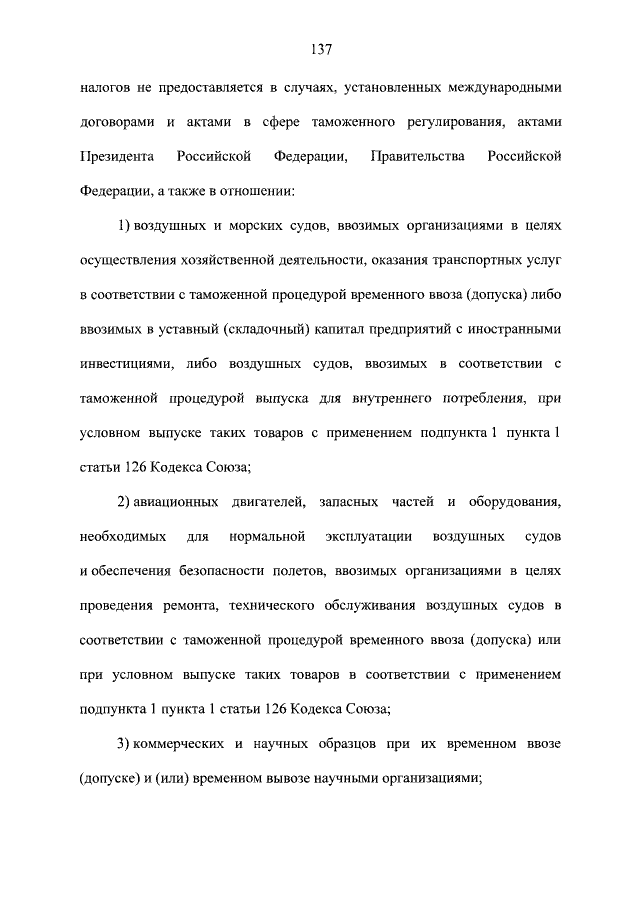 137

налогов не предоставляется в случаях, установленных международными договорами и актами в сфере таможенного регулирования, актами Президента Российской Федерации, Правительства Российской Федерации, а также в отношении:

1) воздушных и морских судов, ввозимых организациями в целях осуществления хозяйственной деятельности, оказания транспортных услуг в соответствии с таможенной процедурой временного ввоза (допуска) либо ввозимых в уставный (складочный) капитал предприятий с иностранными инвестициями, либо воздушных судов, ввозимых в соответствии с таможенной процедурой выпуска для внутреннего потребления, при условном выпуске таких товаров с применением подпункта 1 пункта 1 статьи 126 Кодекса Союза;

2) авиационных двигателей, запасных частей и оборудования, необходимых для нормальной эксплуатации воздушных судов и обеспечения безопасности полетов, ввозимых организациями в целях проведения ремонта, технического обслуживания воздушных судов в соответствии с таможенной процедурой временного ввоза (допуска) или при условном выпуске таких товаров в соответствии с применением подпункта 1 пункта 1 статьи 126 Кодекса Союза;

3) коммерческих и научных образцов при их временном ввозе (допуске) и (или) временном вывозе научными организациями;